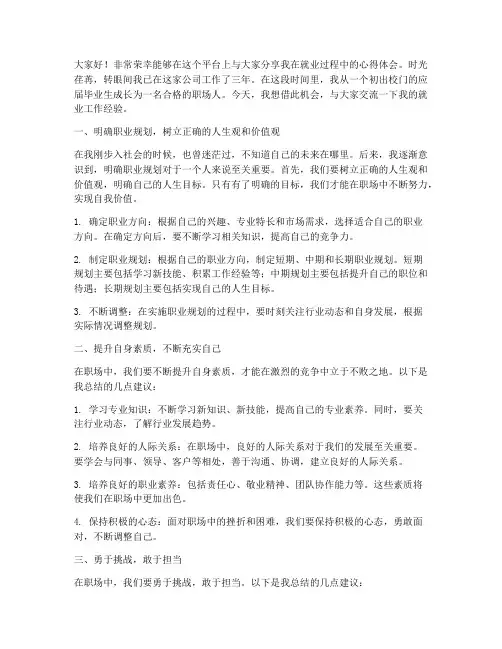 大家好！非常荣幸能够在这个平台上与大家分享我在就业过程中的心得体会。时光荏苒，转眼间我已在这家公司工作了三年。在这段时间里，我从一个初出校门的应届毕业生成长为一名合格的职场人。今天，我想借此机会，与大家交流一下我的就业工作经验。

一、明确职业规划，树立正确的人生观和价值观

在我刚步入社会的时候，也曾迷茫过，不知道自己的未来在哪里。后来，我逐渐意识到，明确职业规划对于一个人来说至关重要。首先，我们要树立正确的人生观和价值观，明确自己的人生目标。只有有了明确的目标，我们才能在职场中不断努力，实现自我价值。

1. 确定职业方向：根据自己的兴趣、专业特长和市场需求，选择适合自己的职业方向。在确定方向后，要不断学习相关知识，提高自己的竞争力。

2. 制定职业规划：根据自己的职业方向，制定短期、中期和长期职业规划。短期规划主要包括学习新技能、积累工作经验等；中期规划主要包括提升自己的职位和待遇；长期规划主要包括实现自己的人生目标。

3. 不断调整：在实施职业规划的过程中，要时刻关注行业动态和自身发展，根据实际情况调整规划。

二、提升自身素质，不断充实自己

在职场中，我们要不断提升自身素质，才能在激烈的竞争中立于不败之地。以下是我总结的几点建议：

1. 学习专业知识：不断学习新知识、新技能，提高自己的专业素养。同时，要关注行业动态，了解行业发展趋势。

2. 培养良好的人际关系：在职场中，良好的人际关系对于我们的发展至关重要。要学会与同事、领导、客户等相处，善于沟通、协调，建立良好的人际关系。

3. 培养良好的职业素养：包括责任心、敬业精神、团队协作能力等。这些素质将使我们在职场中更加出色。

4. 保持积极的心态：面对职场中的挫折和困难，我们要保持积极的心态，勇敢面对，不断调整自己。

三、勇于挑战，敢于担当

在职场中，我们要勇于挑战，敢于担当。以下是我总结的几点建议：